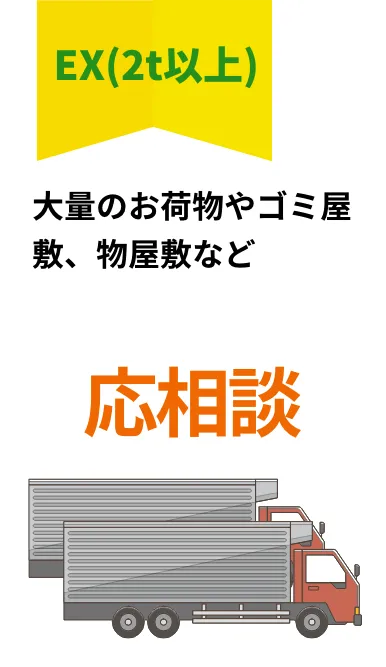 EX(2t以上)

大量のお荷物やゴミ屋敷、物屋敷など

応相談